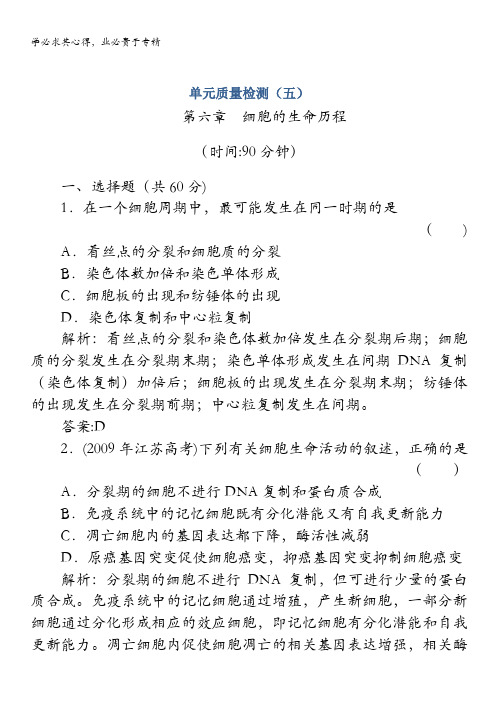 学必求其心得，业必贵于专精

单元质量检测（五）
第六章　细胞的生命历程
（时间:90 分钟）

一、选择题（共 60 分）
1．在一个细胞周期中，最可能发生在同一时期的是
（　　）
A．着丝点的分裂和细胞质的分裂
B．染色体数加倍和染色单体形成
C．细胞板的出现和纺锤体的出现
D．染色体复制和中心粒复制
解析：着丝点的分裂和染色体数加倍发生在分裂期后期；细胞质的分裂发生在分裂期末期；染色单体形成发生在间期 DNA 复制（染色体复制）加倍后；细胞板的出现发生在分裂期末期；纺锤体的出现发生在分裂期前期；中心粒复制发生在间期。
答案:D
2．(2009 年江苏高考)下列有关细胞生命活动的叙述，正确的是
（　　）
A．分裂期的细胞不进行 DNA 复制和蛋白质合成
B．免疫系统中的记忆细胞既有分化潜能又有自我更新能力
C．凋亡细胞内的基因表达都下降，酶活性减弱
D．原癌基因突变促使细胞癌变，抑癌基因突变抑制细胞癌变
解析：分裂期的细胞不进行 DNA 复制，但可进行少量的蛋白质合成。免疫系统中的记忆细胞通过增殖，产生新细胞，一部分新细胞通过分化形成相应的效应细胞，即记忆细胞有分化潜能和自我更新能力。凋亡细胞内促使细胞凋亡的相关基因表达增强，相关酶